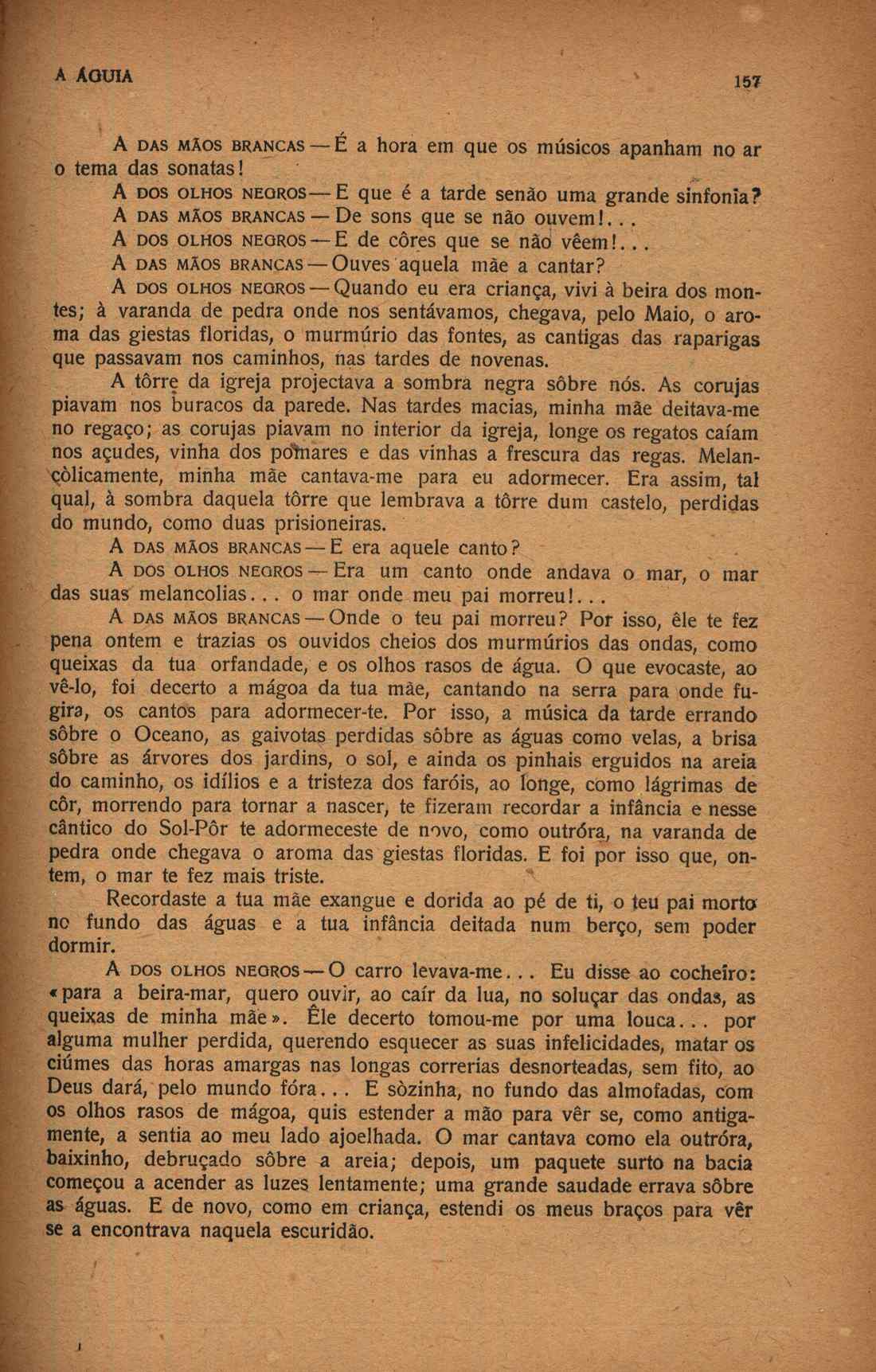 A ÁGUIA 157

A DAS MÃOS BRANCAS — É a hora em que os músicos apanham no ar o tema das sonatas!

A DOS OLHOS NEGROS — E que é a tarde senão uma grande sinfonia?

A DAS MÃOS BRANCAS — De sons que se não ouvem!...

A DOS OLHOS NEGROS — E de côres que se não vêem!...

A DAS MÃOS BRANCAS — Ouves aquela mãe a cantar?

A DOS OLHOS NEGROS — Quando eu era criança, vivi à beira dos montes; à varanda de pedra onde nos sentávamos, chegava, pelo Maio, o aroma das giestas floridas, o murmúrio das fontes, as cantigas das raparigas que passavam nos caminhos, nas tardes de novenas.

A tôrre da igreja projectava a sombra negra sôbre nós. As corujas piavam nos buracos da parede. Nas tardes macias, minha mãe deitava-me no regaço; as corujas piavam no interior da igreja, longe os regatos caíam nos açudes, vinha dos pomares e das vinhas a frescura das regas. Melancòlicamente, minha mãe cantava-me para eu adormecer. Era assim, tal qual, à sombra daquela tôrre que lembrava a tôrre dum castelo, perdidas do mundo, como duas prisioneiras.

A DAS MÃOS BRANCAS — E era aquele canto?

A DOS OLHOS NEGROS — Era um canto onde andava o mar, o mar das suas melancolias... o mar onde meu pai morreu!...

A DAS MÃOS BRANCAS — Onde o teu pai morreu? Por isso, êle te fez pena ontem e trazias os ouvidos cheios dos murmúrios das ondas, como queixas da tua orfandade, e os olhos rasos de água. O que evocaste, ao vê-lo, foi decerto a mágoa da tua mãe, cantando na serra para onde fugira, os cantos para adormecer-te. Por isso, a música da tarde errando sôbre o Oceano, as gaivotas perdidas sôbre as águas como velas, a brisa sôbre as árvores dos jardins, o sol, e ainda os pinhais erguidos na areia do caminho, os idílios e a tristeza dos faróis, ao longe, como lágrimas de côr, morrendo para tornar a nascer, te fizeram recordar a infância e nesse cântico do Sol-Pôr te adormeceste de novo, como outróra, na varanda de pedra onde chegava o aroma das giestas floridas. E foi por isso que, ontem, o mar te fez mais triste.

Recordaste a tua mãe exangue e dorida ao pé de ti, o teu pai morto no fundo das águas e a tua infância deitada num berço, sem poder dormir.

A DOS OLHOS NEGROS — O carro levava-me... Eu disse ao cocheiro: «para a beira-mar, quero ouvir, ao caír da lua, no soluçar das ondas, as queixas de minha mãe». Êle decerto tomou-me por uma louca... por alguma mulher perdida, querendo esquecer as suas infelicidades, matar os ciúmes das horas amargas nas longas correrias desnorteadas, sem fito, ao Deus dará, pelo mundo fóra... E sòzinha, no fundo das almofadas, com os olhos rasos de mágoa, quis estender a mão para vêr se, como antigamente, a sentia ao meu lado ajoelhada. O mar cantava como ela outróra, baixinho, debruçado sôbre a areia; depois, um paquete surto na bacia começou a acender as luzes lentamente; uma grande saudade errava sôbre as águas. E de novo, como em criança, estendi os meus braços para vêr se a encontrava naquela escuridão.